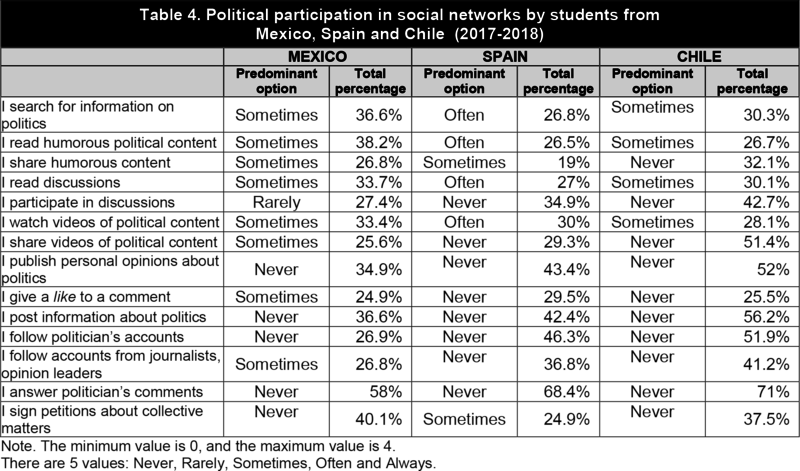 Table 4. Political participation in social networks by students from Mexico, Spain and Chile (2017-2018)

| | MEXICO | | SPAIN | | CHILE | |
|---|---|---|---|---|---|---|
| | Predominant option | Total percentage | Predominant option | Total percentage | Predominant option | Total percentage |
| I search for information on politics | Sometimes | 36.6% | Often | 26.8% | Sometimes | 30.3% |
| I read humorous political content | Sometimes | 38.2% | Often | 26.5% | Sometimes | 26.7% |
| I share humorous content | Sometimes | 26.8% | Sometimes | 19% | Never | 32.1% |
| I read discussions | Sometimes | 33.7% | Often | 27% | Sometimes | 30.1% |
| I participate in discussions | Rarely | 27.4% | Never | 34.9% | Never | 42.7% |
| I watch videos of political content | Sometimes | 33.4% | Often | 30% | Sometimes | 28.1% |
| I share videos of political content | Sometimes | 25.6% | Never | 29.3% | Never | 51.4% |
| I publish personal opinions about politics | Never | 34.9% | Never | 43.4% | Never | 52% |
| I give a like to a comment | Sometimes | 24.9% | Never | 29.5% | Never | 25.5% |
| I post information about politics | Never | 36.6% | Never | 42.4% | Never | 56.2% |
| I follow politician's accounts | Never | 26.9% | Never | 46.3% | Never | 51.9% |
| I follow accounts from journalists, opinion leaders | Sometimes | 26.8% | Never | 36.8% | Never | 41.2% |
| I answer politician's comments | Never | 58% | Never | 68.4% | Never | 71% |
| I sign petitions about collective matters | Never | 40.1% | Sometimes | 24.9% | Never | 37.5% |

Note. The minimum value is 0, and the maximum value is 4.
There are 5 values: Never, Rarely, Sometimes, Often and Always.